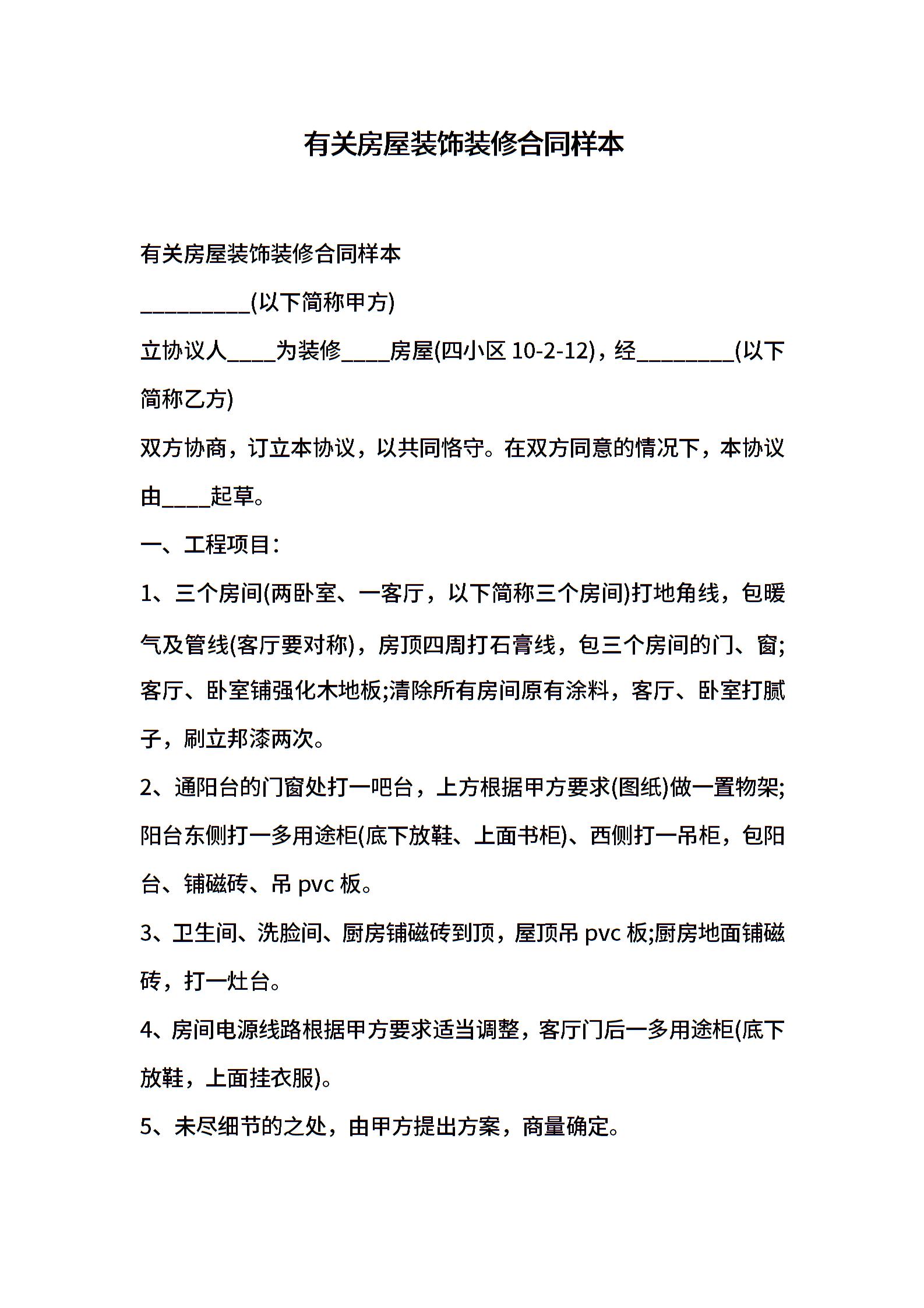 有关房屋装饰装修合同样本

有关房屋装饰装修合同样本

_________(以下简称甲方)

立协议人____为装修____房屋(四小区 10-2-12)，经________(以下简称乙方)

双方协商，订立本协议，以共同恪守。在双方同意的情况下，本协议由____起草。

一、工程项目：

1、三个房间(两卧室、一客厅，以下简称三个房间)打地角线，包暖气及管线(客厅要对称)，房顶四周打石膏线，包三个房间的门、窗;客厅、卧室铺强化木地板;清除所有房间原有涂料，客厅、卧室打腻子，刷立邦漆两次。

2、通阳台的门窗处打一吧台，上方根据甲方要求(图纸)做一置物架;阳台东侧打一多用途柜(底下放鞋、上面书柜)、西侧打一吊柜，包阳台、铺磁砖、吊 pvc 板。

3、卫生间、洗脸间、厨房铺磁砖到顶，屋顶吊 pvc 板;厨房地面铺磁砖，打一灶台。

4、房间电源线路根据甲方要求适当调整，客厅门后一多用途柜(底下放鞋，上面挂衣服)。

5、未尽细节的之处，由甲方提出方案，商量确定。